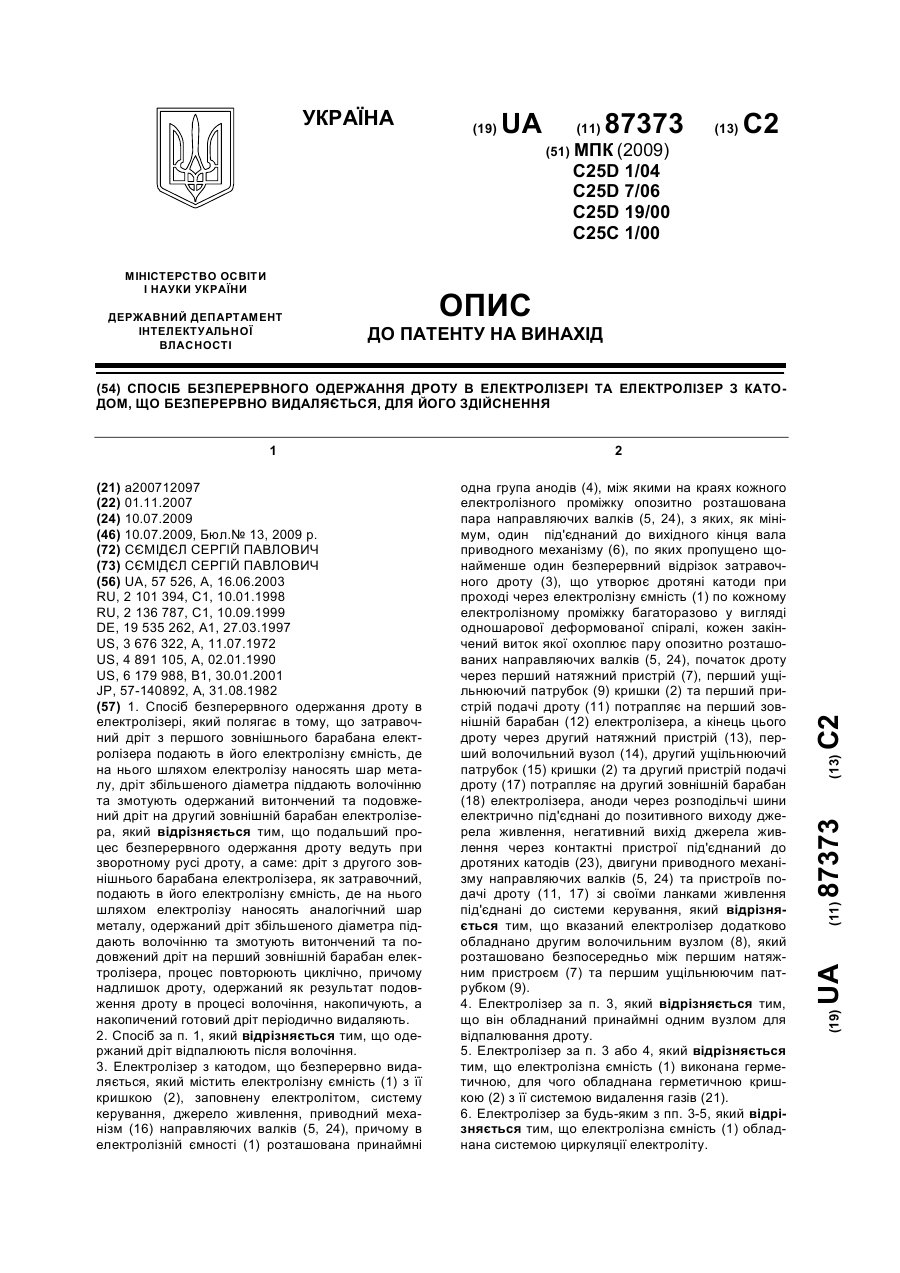 УКРАЇНА

(19) UA (11) 87373 (13) C2

(51) МПК (2009)
C25D 1/04
C25D 7/06
C25D 19/00
C25C 1/00

МІНІСТЕРСТВО ОСВІТИ І НАУКИ УКРАЇНИ

ДЕРЖАВНИЙ ДЕПАРТАМЕНТ ІНТЕЛЕКТУАЛЬНОЇ ВЛАСНОСТІ

ОПИС
ДО ПАТЕНТУ НА ВИНАХІД

(54) СПОСІБ БЕЗПЕРЕРВНОГО ОДЕРЖАННЯ ДРОТУ В ЕЛЕКТРОЛІЗЕРІ ТА ЕЛЕКТРОЛІЗЕР З КАТОДОМ, ЩО БЕЗПЕРЕРВНО ВИДАЛЯЄТЬСЯ, ДЛЯ ЙОГО ЗДІЙСНЕННЯ

1

(21) a200712097
(22) 01.11.2007
(24) 10.07.2009
(46) 10.07.2009, Бюл.№ 13, 2009 р.
(72) СЄМІДЄЛ СЕРГІЙ ПАВЛОВИЧ
(73) СЄМІДЄЛ СЕРГІЙ ПАВЛОВИЧ
(56) UA, 57 526, A, 16.06.2003
RU, 2 101 394, C1, 10.01.1998
RU, 2 136 787, C1, 10.09.1999
DE, 19 535 262, A1, 27.03.1997
US, 3 676 322, A, 11.07.1972
US, 4 891 105, A, 02.01.1990
US, 6 179 988, B1, 30.01.2001
JP, 57-140892, A, 31.08.1982
(57) 1. Спосіб безперервного одержання дроту в електролізері, який полягає в тому, що затравочний дріт з першого зовнішнього барабана електролізера подають в його електролізну ємність, де на нього шляхом електролізу наносять шар металу, дріт збільшеного діаметра піддають волочінню та змотують одержаний витончений та подовжений дріт на другий зовнішній барабан електролізера, який відрізняється тим, що подальший процес безперервного одержання дроту ведуть при зворотному русі дроту, а саме: дріт з другого зовнішнього барабана електролізера, як затравочний, подають в його електролізну ємність, де на нього шляхом електролізу наносять аналогічний шар металу, одержаний дріт збільшеного діаметра піддають волочінню та змотують витончений та подовжений дріт на перший зовнішній барабан електролізера, процес повторюють циклічно, причому надлишок дроту, одержаний як результат подовження дроту в процесі волочіння, накопичують, а накопичений готовий дріт періодично видаляють.
2. Спосіб за п. 1, який відрізняється тим, що одержаний дріт відпалюють після волочіння.
3. Електролізер з катодом, що безперервно видаляється, який містить електролізну ємність (1) з її кришкою (2), заповнену електролітом, систему керування, джерело живлення, приводний механізм (16) направляючих валків (5, 24), причому в електролізній ємності (1) розташована принаймні

2

одна група анодів (4), між якими на краях кожного електролізного проміжку опозитно розташована пара направляючих валків (5, 24), з яких, як мінімум, один під'єднаний до вихідного кінця вала приводного механізму (6), по яких пропущено щонайменше один безперервний відрізок затравочного дроту (3), що утворює дротяні катоди при проході через електролізну ємність (1) по кожному електролізному проміжку багаторазово у вигляді одношарової деформованої спіралі, кожен закінчений виток якої охоплює пару опозитно розташованих направляючих валків (5, 24), початок дроту через перший натяжний пристрій (7), перший ущільнюючий патрубок (9) кришки (2) та перший пристрій подачі дроту (11) потрапляє на перший зовнішній барабан (12) електролізера, а кінець цього дроту через другий натяжний пристрій (13), перший волочильний вузол (14), другий ущільнюючий патрубок (15) кришки (2) та другий пристрій подачі дроту (17) потрапляє на другий зовнішній барабан (18) електролізера, аноди через розподільчі шини електрично під'єднані до позитивного виходу джерела живлення, негативний вихід джерела живлення через контактні пристрої під'єднаний до дротяних катодів (23), двигуни приводного механізму направляючих валків (5, 24) та пристроїв подачі дроту (11, 17) зі своїми ланками живлення під'єднані до системи керування, який відрізняється тим, що вказаний електролізер додатково обладнано другим волочильним вузлом (8), який розташовано безпосередньо між першим натяжним пристроєм (7) та першим ущільнюючим патрубком (9).
4. Електролізер за п. 3, який відрізняється тим, що він обладнаний принаймні одним вузлом для відпалювання дроту.
5. Електролізер за п. 3 або 4, який відрізняється тим, що електролізна ємність (1) виконана герметичною, для чого обладнана герметичною кришкою (2) з її системою видалення газів (21).
6. Електролізер за будь-яким з пп. 3-5, який відрізняється тим, що електролізна ємність (1) обладнана системою циркуляції електроліту.

(19) UA (11) 87373 (13) C2